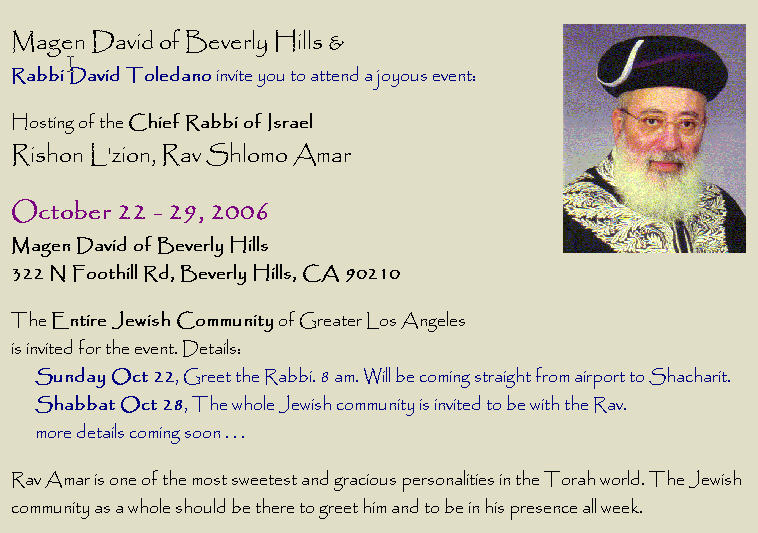 Magen David of Beverly Hills &
Rabbi David Toledano invite you to attend a joyous event:

Hosting of the Chief Rabbi of Israel
Rishon L'zion, Rav Shlomo Amar

October 22 - 29, 2006
Magen David of Beverly Hills
322 N Foothill Rd, Beverly Hills, CA 90210

The Entire Jewish Community of Greater Los Angeles is invited for the event. Details:

Sunday Oct 22, Greet the Rabbi. 8 am. Will be coming straight from airport to Shacharit.
Shabbat Oct 28, The whole Jewish community is invited to be with the Rav.
more details coming soon . . .

Rav Amar is one of the most sweetest and gracious personalities in the Torah world. The Jewish community as a whole should be there to greet him and to be in his presence all week.